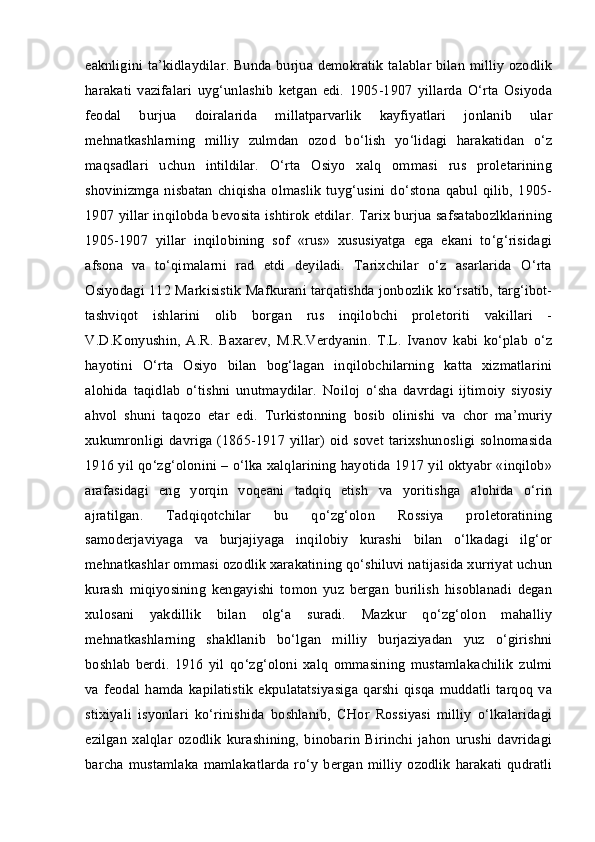 eaknligini ta’kidlaydilar. Bunda burjua demokratik talablar bilan milliy ozodlik harakati vazifalari uyg‘unlashib ketgan edi. 1905-1907 yillarda O‘rta Osiyoda feodal burjua doiralarida millatparvarlik kayfiyatlari jonlanib ular mehnatkashlarning milliy zulmdan ozod bo‘lish yo‘lidagi harakatidan o‘z maqsadlari uchun intildilar. O‘rta Osiyo xalq ommasi rus proletarining shovinizmga nisbatan chiqisha olmaslik tuyg‘usini do‘stona qabul qilib, 1905-1907 yillar inqilobda bevosita ishtirok etdilar. Tarix burjua safsatabozlklarining 1905-1907 yillar inqilobining sof «rus» xususiyatga ega ekani to‘g‘risidagi afsona va to‘qimalarni rad etdi deyiladi. Tarixchilar o‘z asarlarida O‘rta Osiyodagi 112 Markisistik Mafkurani tarqatishda jonbozlik ko‘rsatib, targ‘ibot-tashviqot ishlarini olib borgan rus inqilobchi proletoriti vakillari - V.D.Konyushin, A.R. Baxarev, M.R.Verdyanin. T.L. Ivanov kabi ko‘plab o‘z hayotini O‘rta Osiyo bilan bog‘lagan inqilobchilarning katta xizmatlarini alohida taqidlab o‘tishni unutmaydilar. Noiloj o‘sha davrdagi ijtimoiy siyosiy ahvol shuni taqozo etar edi. Turkistonning bosib olinishi va chor ma’muriy xukumronligi davriga (1865-1917 yillar) oid sovet tarixshunosligi solnomasida 1916 yil qo‘zg‘olonini – o‘lka xalqlarining hayotida 1917 yil oktyabr «inqilob» arafasidagi eng yorqin voqeani tadqiq etish va yoritishga alohida o‘rin ajratilgan. Tadqiqotchilar bu qo‘zg‘olon Rossiya proletoratining samoderjaviyaga va burjajiyaga inqilobiy kurashi bilan o‘lkadagi ilg‘or mehnatkashlar ommasi ozodlik xarakatining qo‘shiluvi natijasida xurriyat uchun kurash miqiyosining kengayishi tomon yuz bergan burilish hisoblanadi degan xulosani yakdillik bilan olg‘a suradi. Mazkur qo‘zg‘olon mahalliy mehnatkashlarning shakllanib bo‘lgan milliy burjaziyadan yuz o‘girishni boshlab berdi. 1916 yil qo‘zg‘oloni xalq ommasining mustamlakachilik zulmi va feodal hamda kapilatistik ekpulatatsiyasiga qarshi qisqa muddatli tarqoq va stixiyali isyonlari ko‘rinishida boshlanib, CHor Rossiyasi milliy o‘lkalaridagi ezilgan xalqlar ozodlik kurashining, binobarin Birinchi jahon urushi davridagi barcha mustamlaka mamlakatlarda ro‘y bergan milliy ozodlik harakati qudratli